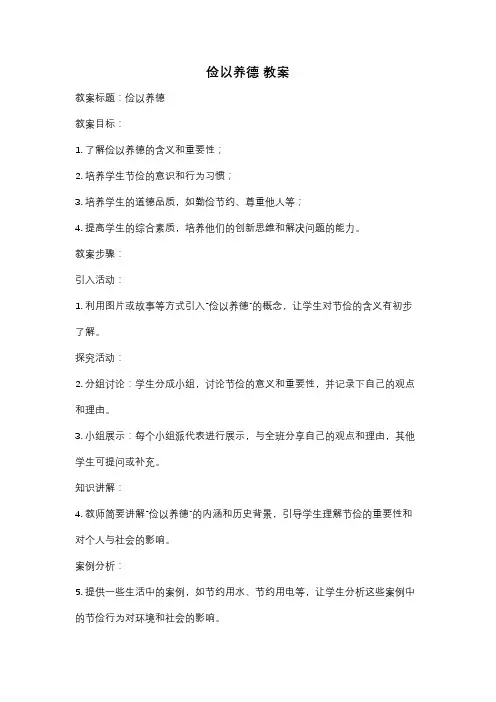 俭以养德 教案

教案标题：俭以养德

教案目标：

1. 了解俭以养德的含义和重要性；

2. 培养学生节俭的意识和行为习惯；

3. 培养学生的道德品质，如勤俭节约、尊重他人等；

4. 提高学生的综合素质，培养他们的创新思维和解决问题的能力。

教案步骤：

引入活动：

1. 利用图片或故事等方式引入"俭以养德"的概念，让学生对节俭的含义有初步了解。

探究活动：

2. 分组讨论：学生分成小组，讨论节俭的意义和重要性，并记录下自己的观点和理由。

3. 小组展示：每个小组派代表进行展示，与全班分享自己的观点和理由，其他学生可提问或补充。

知识讲解：

4. 教师简要讲解"俭以养德"的内涵和历史背景，引导学生理解节俭的重要性和对个人与社会的影响。

案例分析：

5. 提供一些生活中的案例，如节约用水、节约用电等，让学生分析这些案例中的节俭行为对环境和社会的影响。